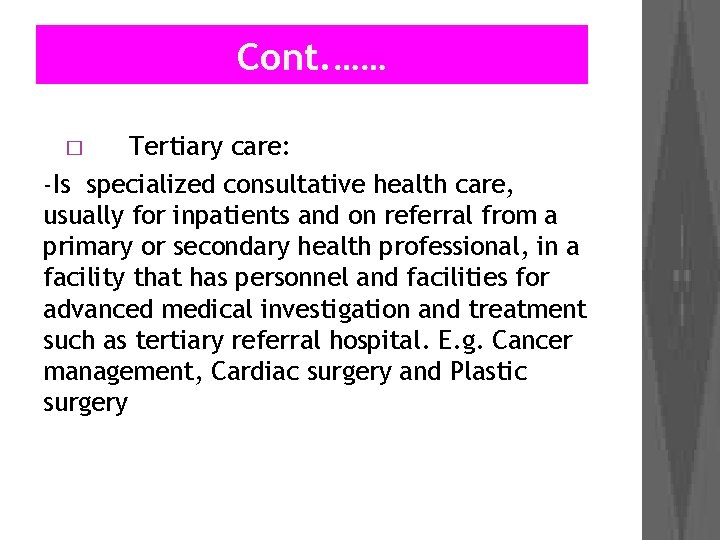 Cont.……

□ Tertiary care:

-Is specialized consultative health care, usually for inpatients and on referral from a primary or secondary health professional, in a facility that has personnel and facilities for advanced medical investigation and treatment such as tertiary referral hospital. E.g. Cancer management, Cardiac surgery and Plastic surgery